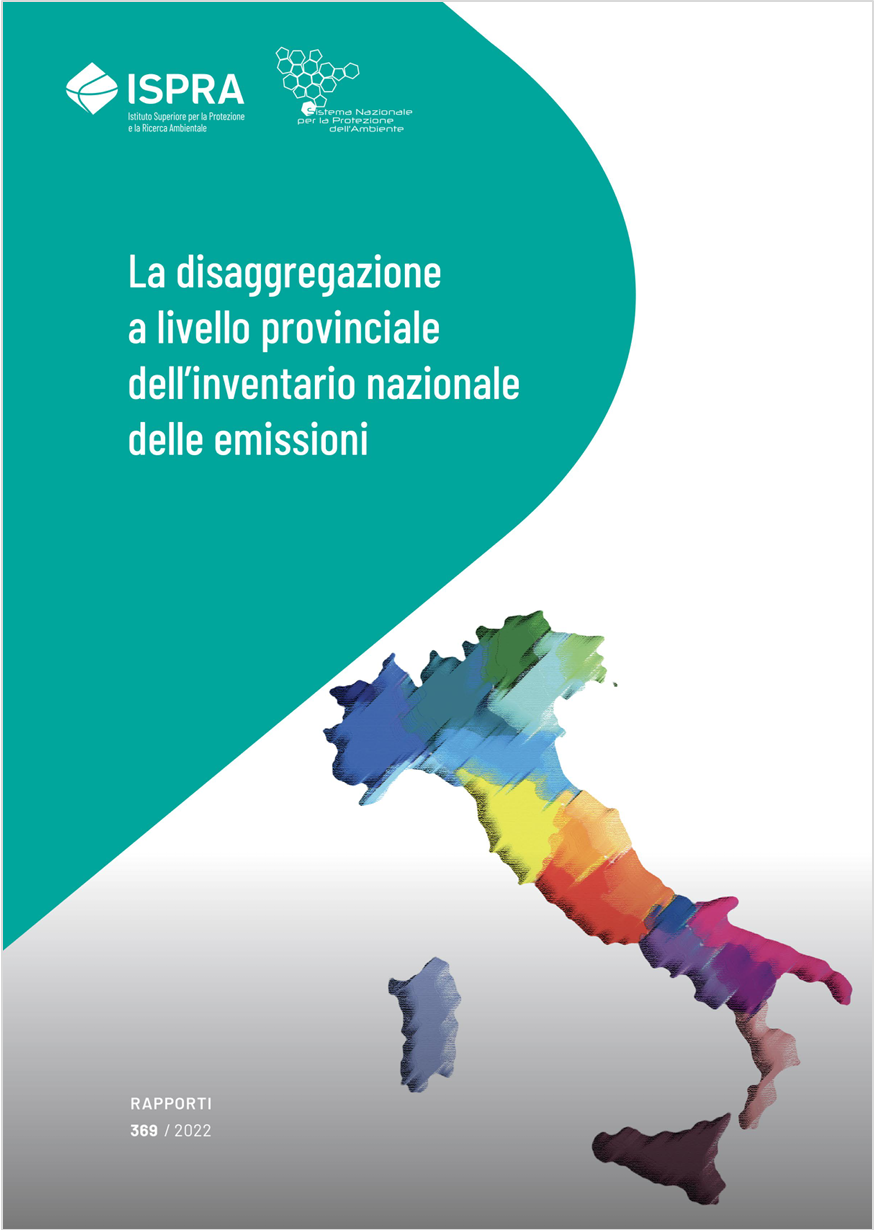 ISPRA
Istituto Superiore per la Protezione e la Ricerca Ambientale

Sistema Nazionale per la Protezione dell'Ambiente

La disaggregazione a livello provinciale dell'inventario nazionale delle emissioni

RAPPORTI
369 / 2022